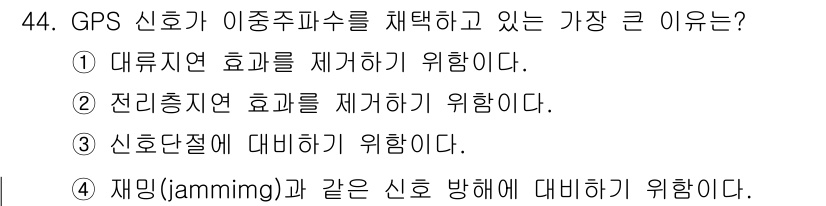 44. GPS 신호가 이중주파수를 채택하고 있는 가장 큰 이유는?
① 대류지연 효과를 제거하기 위함이다.
② 전리층지연 효과를 제거하기 위함이다.
③ 신호단절에 대비하기 위함이다.
④ 재밍(jammimg)과 같은 신호 방해에 대비하기 위함이다.